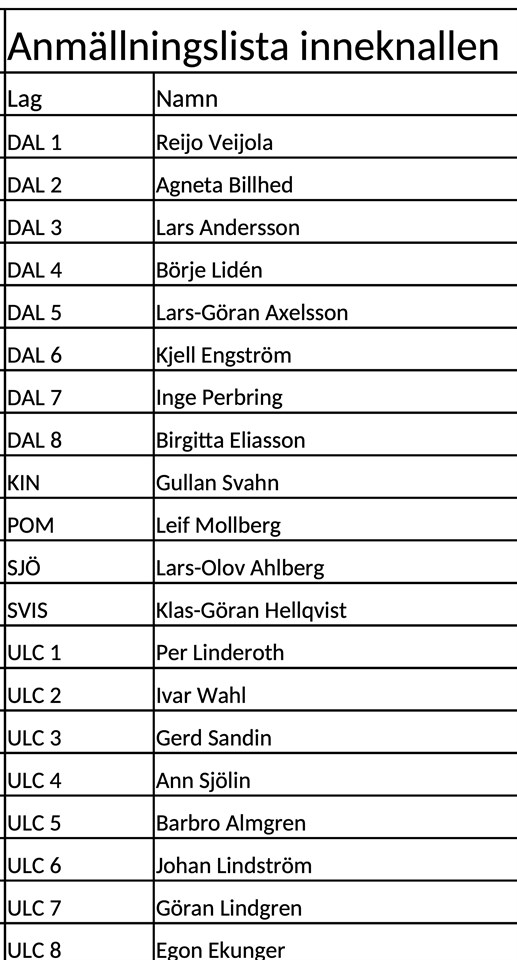 Anmällningslista inneknallen

| Lag | Namn |
|---|---|
| DAL 1 | Reijo Veijola |
| DAL 2 | Agneta Billhed |
| DAL 3 | Lars Andersson |
| DAL 4 | Börje Lidén |
| DAL 5 | Lars-Göran Axelsson |
| DAL 6 | Kjell Engström |
| DAL 7 | Inge Perbring |
| DAL 8 | Birgitta Eliasson |
| KIN | Gullan Svahn |
| POM | Leif Mollberg |
| SJÖ | Lars-Olov Ahlberg |
| SVIS | Klas-Göran Hellqvist |
| ULC 1 | Per Linderoth |
| ULC 2 | Ivar Wahl |
| ULC 3 | Gerd Sandin |
| ULC 4 | Ann Sjölin |
| ULC 5 | Barbro Almgren |
| ULC 6 | Johan Lindström |
| ULC 7 | Göran Lindgren |
| ULC 8 | Egon Ekunger |